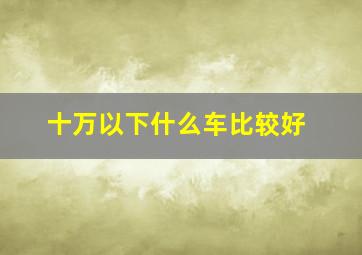 十万以下什么车比较好